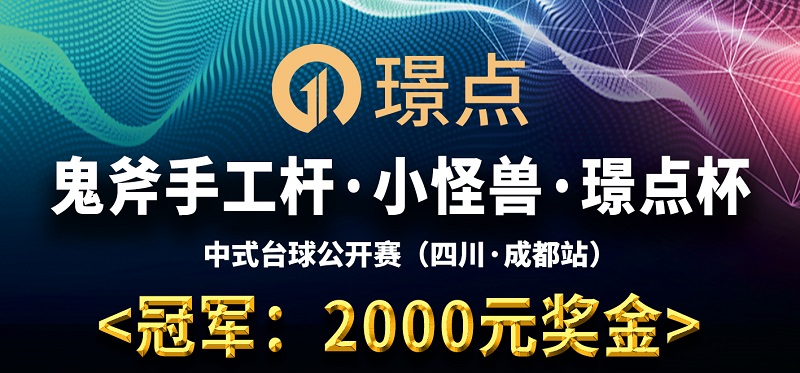 璟点

鬼斧手工杆·小怪兽·璟点杯

中式台球公开赛（四川·成都站）

<冠军：2000元奖金>